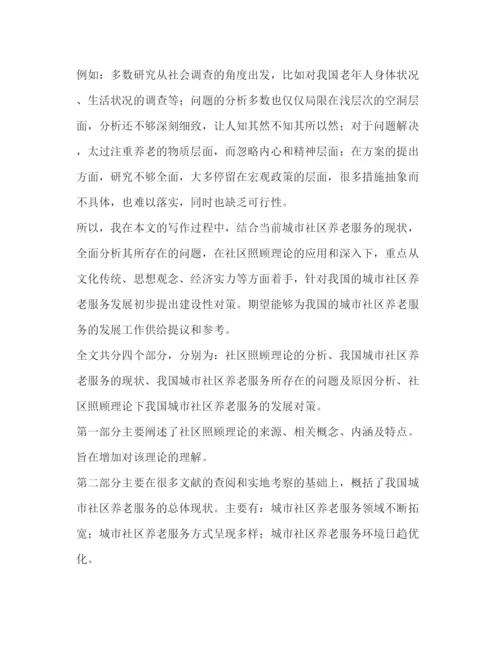 例如：多数研究从社会调查的角度出发，比如对我国老年人身体状况、生活状况的调查等；问题的分析多数也仅仅局限在浅层次的空洞层面，分析还不够深刻细致，让人知其然不知其所以然；对于问题解决，太过注重养老的物质层面，而忽略内心和精神层面；在方案的提出方面，研究不够全面，大多停留在宏观政策的层面，很多措施抽象而不具体，也难以落实，同时也缺乏可行性。

所以，我在本文的写作过程中，结合当前城市社区养老服务的现状，全面分析其所存在的问题，在社区照顾理论的应用和深入下，重点从文化传统、思想观念、经济实力等方面着手，针对我国的城市社区养老服务发展初步提出建设性对策。期望能够为我国的城市社区养老服务的发展工作供给提议和参考。

全文共分四个部分，分别为：社区照顾理论的分析、我国城市社区养老服务的现状、我国城市社区养老服务所存在的问题及原因分析、社区照顾理论下我国城市社区养老服务的发展对策。

第一部分主要阐述了社区照顾理论的来源、相关概念、内涵及特点。旨在增加对该理论的理解。

第二部分主要在很多文献的查阅和实地考察的基础上，概括了我国城市社区养老服务的总体现状。主要有：城市社区养老服务领域不断拓宽；城市社区养老服务方式呈现多样；城市社区养老服务环境日趋优化。